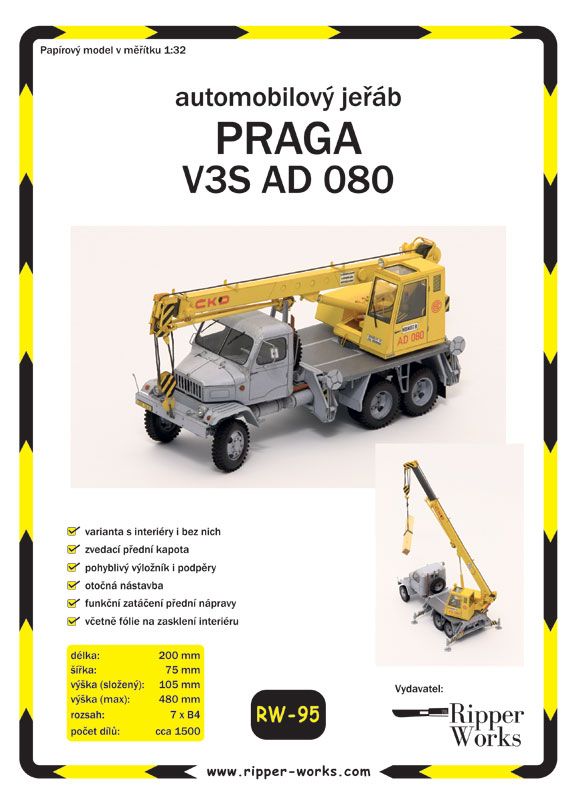 Papírový model v měřítku 1:32

automobilový jeřáb
PRAGA
V3S AD 080

ČKD

AD 080

varianta s interiéry i bez nich
zvedací přední kapota
pohyblivý výložník i podpěry
otočná nástavba
funkční zatáčení přední nápravy
včetně fólie na zasklení interiéru

| | |
|---|---|
| délka: | 200 mm |
| šířka: | 75 mm |
| výška (složený): | 105 mm |
| výška (max): | 480 mm |
| rozsah: | 7 x B4 |
| počet dílů: | cca 1500 |

RW-95

Vydavatel:
Ripper Works

www.ripper-works.com